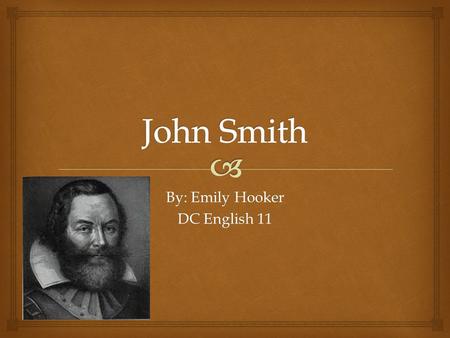 John Smith

By: Emily Hooker
DC English 11